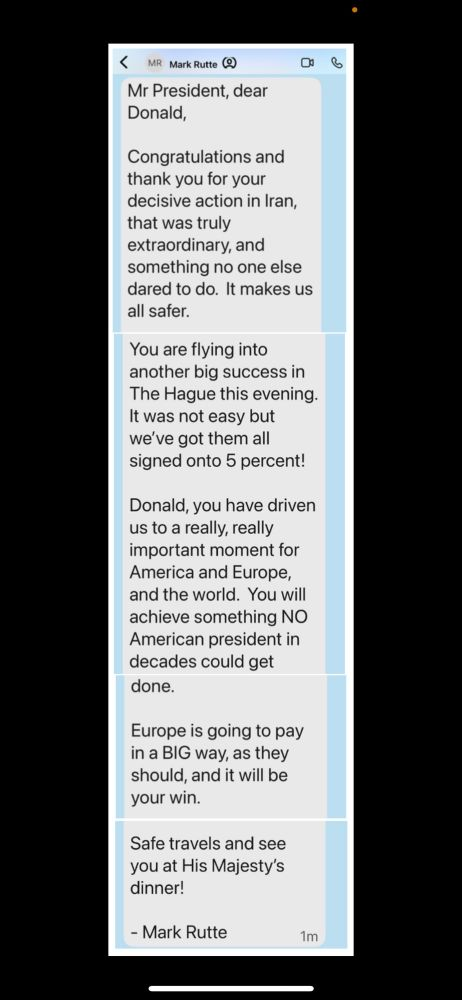 MR Mark Rutte

Mr President, dear Donald,

Congratulations and thank you for your decisive action in Iran, that was truly extraordinary, and something no one else dared to do. It makes us all safer.

You are flying into another big success in The Hague this evening. It was not easy but we've got them all signed onto 5 percent!

Donald, you have driven us to a really, really important moment for America and Europe, and the world. You will achieve something NO American president in decades could get done.

Europe is going to pay in a BIG way, as they should, and it will be your win.

Safe travels and see you at His Majesty's dinner!

- Mark Rutte

1m